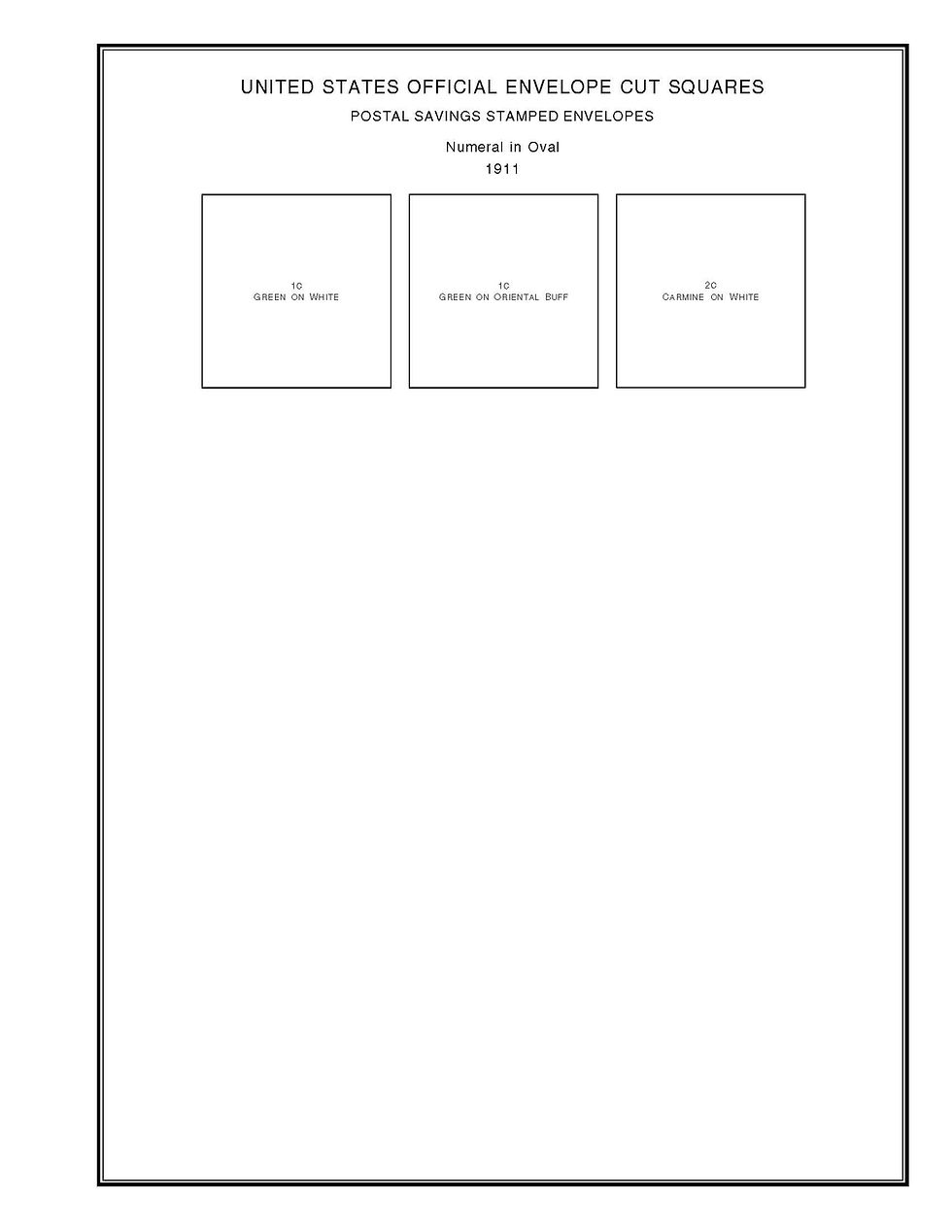 UNITED STATES OFFICIAL ENVELOPE CUT SQUARES

POSTAL SAVINGS STAMPED ENVELOPES

Numeral in Oval
1911

1C
GREEN ON WHITE

1C
GREEN ON ORIENTAL BUFF

2C
CARMINE ON WHITE